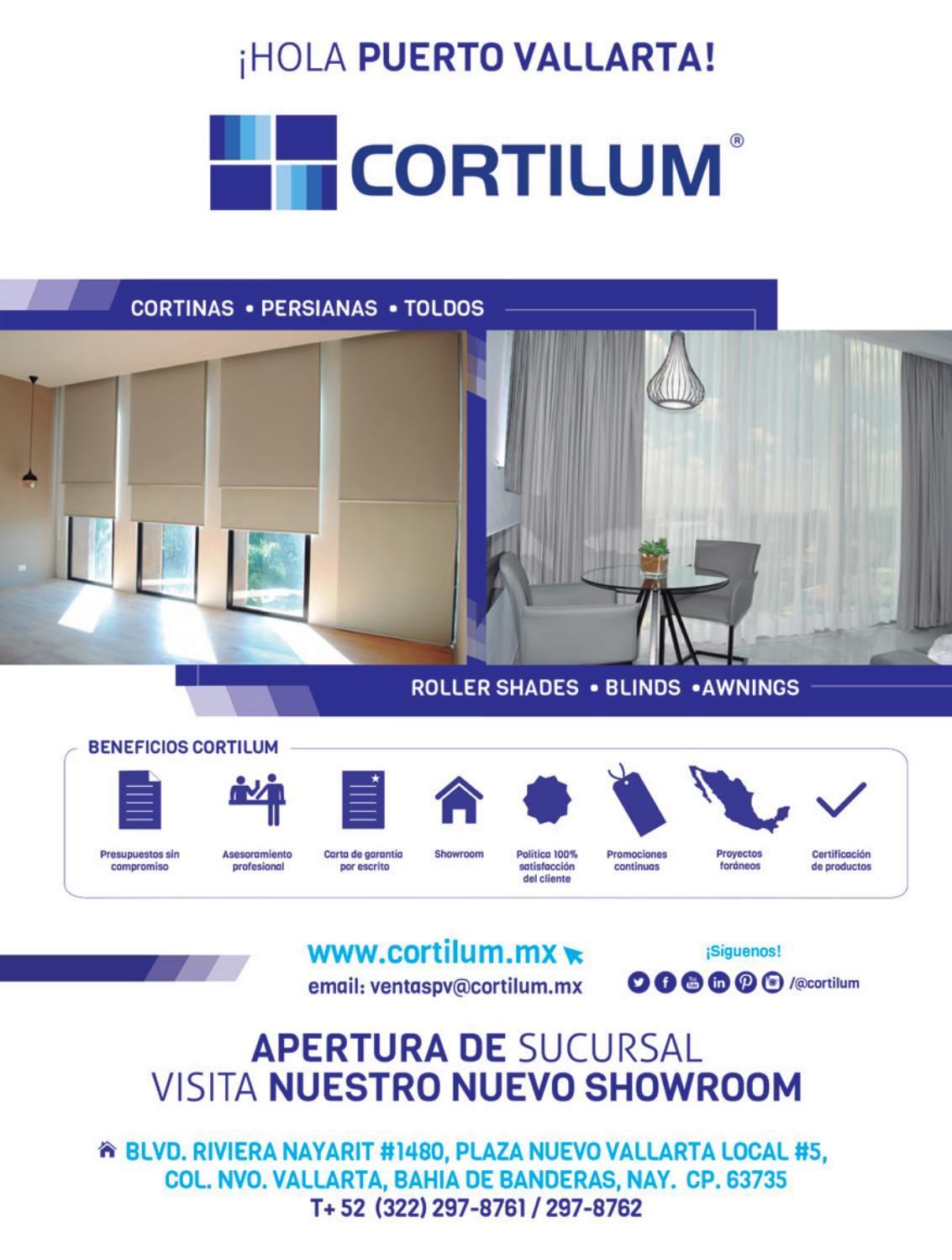 ¡HOLA PUERTO VALLARTA!

CORTILUM®

CORTINAS • PERSIANAS • TOLDOS

ROLLER SHADES • BLINDS •AWNINGS

BENEFICIOS CORTILUM

Presupuestos sin compromiso

Asesoramiento profesional

Carta de garantía por escrito

Showroom

Política 100% satisfacción del cliente

Promociones continuas

Proyectos foráneos

Certificación de productos

www.cortilum.mx
email: ventaspv@cortilum.mx

¡Síguenos!
/@cortilum

APERTURA DE SUCURSAL
VISITA NUESTRO NUEVO SHOWROOM

BLVD. RIVIERA NAYARIT #1480, PLAZA NUEVO VALLARTA LOCAL #5,
COL. NVO. VALLARTA, BAHIA DE BANDERAS, NAY. CP. 63735
T+ 52 (322) 297-8761 / 297-8762